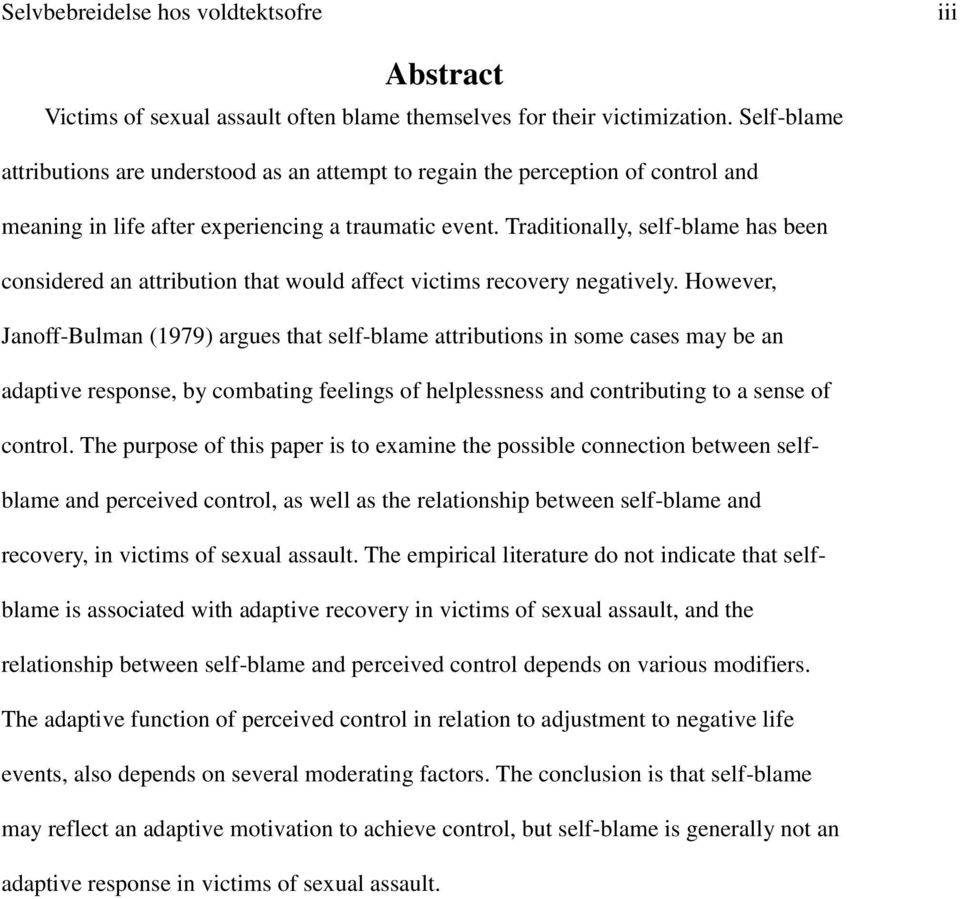 Selvbebreidelse hos voldtektsofre iii

Abstract

Victims of sexual assault often blame themselves for their victimization. Self-blame attributions are understood as an attempt to regain the perception of control and meaning in life after experiencing a traumatic event. Traditionally, self-blame has been considered an attribution that would affect victims recovery negatively. However, Janoff-Bulman (1979) argues that self-blame attributions in some cases may be an adaptive response, by combating feelings of helplessness and contributing to a sense of control. The purpose of this paper is to examine the possible connection between self-blame and perceived control, as well as the relationship between self-blame and recovery, in victims of sexual assault. The empirical literature do not indicate that self-blame is associated with adaptive recovery in victims of sexual assault, and the relationship between self-blame and perceived control depends on various modifiers. The adaptive function of perceived control in relation to adjustment to negative life events, also depends on several moderating factors. The conclusion is that self-blame may reflect an adaptive motivation to achieve control, but self-blame is generally not an adaptive response in victims of sexual assault.